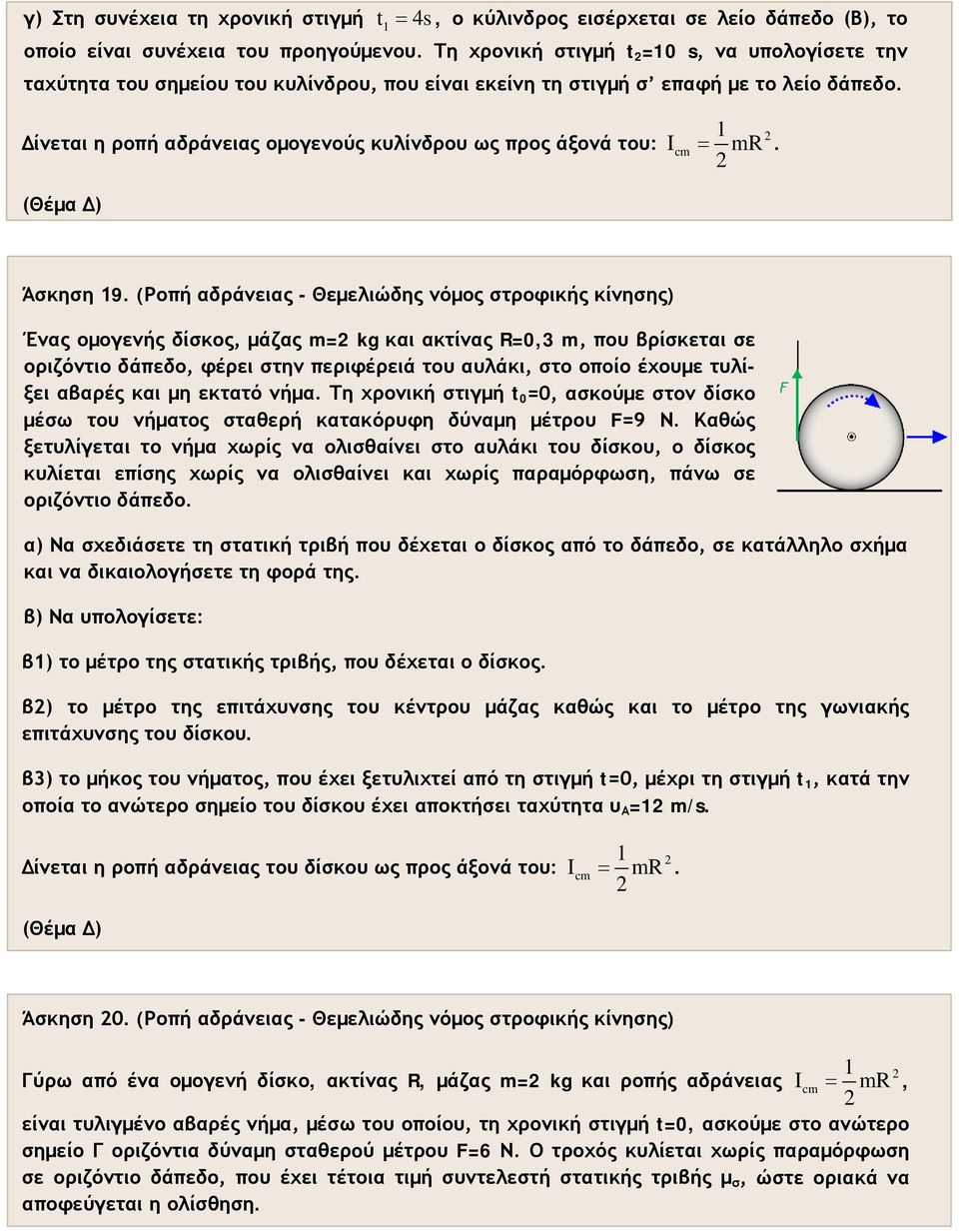 γ) Στη συνέχεια τη χρονική στιγμή $t_1 = 4s$, ο κύλινδρος εισέρχεται σε λείο δάπεδο (Β), το οποίο είναι συνέχεια του προηγούμενου. Τη χρονική στιγμή $t_2$=10 s, να υπολογίσετε την ταχύτητα του σημείου του κυλίνδρου, που είναι εκείνη τη στιγμή σ' επαφή με το λείο δάπεδο.

Δίνεται η ροπή αδράνειας ομογενούς κυλίνδρου ως προς άξονά του: $I_{cm} = \frac{1}{2}mR^2$.

(Θέμα Δ)

Άσκηση 19. (Ροπή αδράνειας - Θεμελιώδης νόμος στροφικής κίνησης)

Ένας ομογενής δίσκος, μάζας m=2 kg και ακτίνας R=0,3 m, που βρίσκεται σε οριζόντιο δάπεδο, φέρει στην περιφέρειά του αυλάκι, στο οποίο έχουμε τυλίξει αβαρές και μη εκτατό νήμα. Τη χρονική στιγμή $t_0$=0, ασκούμε στον δίσκο μέσω του νήματος σταθερή κατακόρυφη δύναμη μέτρου F=9 N. Καθώς ξετυλίγεται το νήμα χωρίς να ολισθαίνει στο αυλάκι του δίσκου, ο δίσκος κυλίεται επίσης χωρίς να ολισθαίνει και χωρίς παραμόρφωση, πάνω σε οριζόντιο δάπεδο.

F

α) Να σχεδιάσετε τη στατική τριβή που δέχεται ο δίσκος από το δάπεδο, σε κατάλληλο σχήμα και να δικαιολογήσετε τη φορά της.

β) Να υπολογίσετε:

β1) το μέτρο της στατικής τριβής, που δέχεται ο δίσκος.

β2) το μέτρο της επιτάχυνσης του κέντρου μάζας καθώς και το μέτρο της γωνιακής επιτάχυνσης του δίσκου.

β3) το μήκος του νήματος, που έχει ξετυλιχτεί από τη στιγμή t=0, μέχρι τη στιγμή $t_1$, κατά την οποία το ανώτερο σημείο του δίσκου έχει αποκτήσει ταχύτητα $υ_A$=12 m/s.

Δίνεται η ροπή αδράνειας του δίσκου ως προς άξονά του: $I_{cm} = \frac{1}{2}mR^2$.

(Θέμα Δ)

Άσκηση 20. (Ροπή αδράνειας - Θεμελιώδης νόμος στροφικής κίνησης)

Γύρω από ένα ομογενή δίσκο, ακτίνας R, μάζας m=2 kg και ροπής αδράνειας $I_{cm} = \frac{1}{2}mR^2$, είναι τυλιγμένο αβαρές νήμα, μέσω του οποίου, τη χρονική στιγμή t=0, ασκούμε στο ανώτερο σημείο Γ οριζόντια δύναμη σταθερού μέτρου F=6 N. Ο τροχός κυλίεται χωρίς παραμόρφωση σε οριζόντιο δάπεδο, που έχει τέτοια τιμή συντελεστή στατικής τριβής $μ_σ$, ώστε οριακά να αποφεύγεται η ολίσθηση.